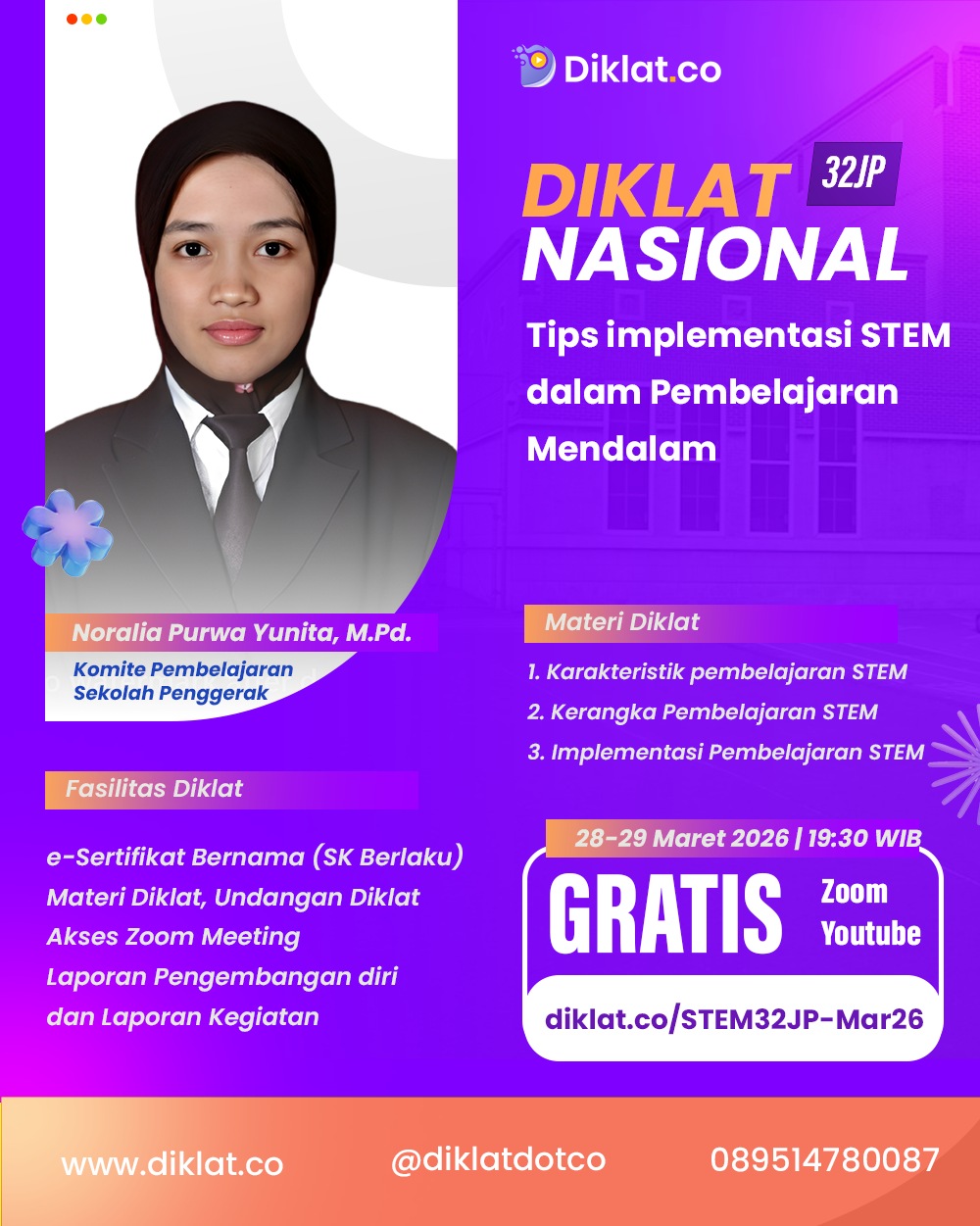 Diklat.co

DIKLAT 32JP
NASIONAL

Tips implementasi STEM dalam Pembelajaran Mendalam

Noralia Purwa Yunita, M.Pd.
Komite Pembelajaran Sekolah Penggerak

Materi Diklat
1. Karakteristik pembelajaran STEM
2. Kerangka Pembelajaran STEM
3. Implementasi Pembelajaran STEM

Fasilitas Diklat
e-Sertifikat Bernama (SK Berlaku)
Materi Diklat, Undangan Diklat
Akses Zoom Meeting
Laporan Pengembangan diri
dan Laporan Kegiatan

28-29 Maret 2026 | 19:30 WIB
GRATIS
Zoom
Youtube
diklat.co/STEM32JP-Mar26

www.diklat.co
@diklatdotco
089514780087